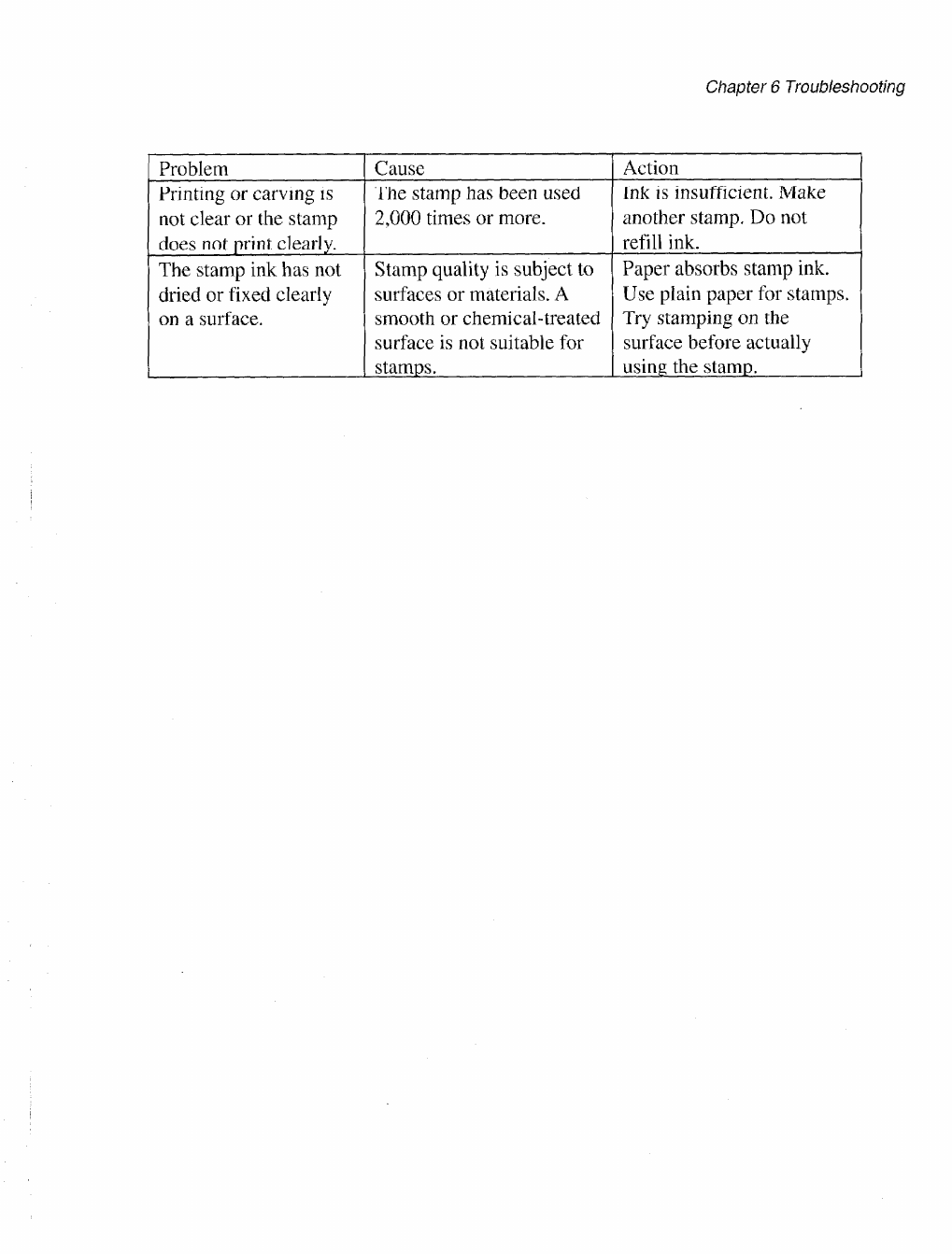 Chapter 6 Troubleshooting

| Problem | Cause | Action |
|---|---|---|
| Printing or carving is not clear or the stamp does not print clearly. | The stamp has been used 2,000 times or more. | Ink is insufficient. Make another stamp. Do not refill ink. |
| The stamp ink has not dried or fixed clearly on a surface. | Stamp quality is subject to surfaces or materials. A smooth or chemical-treated surface is not suitable for stamps. | Paper absorbs stamp ink. Use plain paper for stamps. Try stamping on the surface before actually using the stamp. |